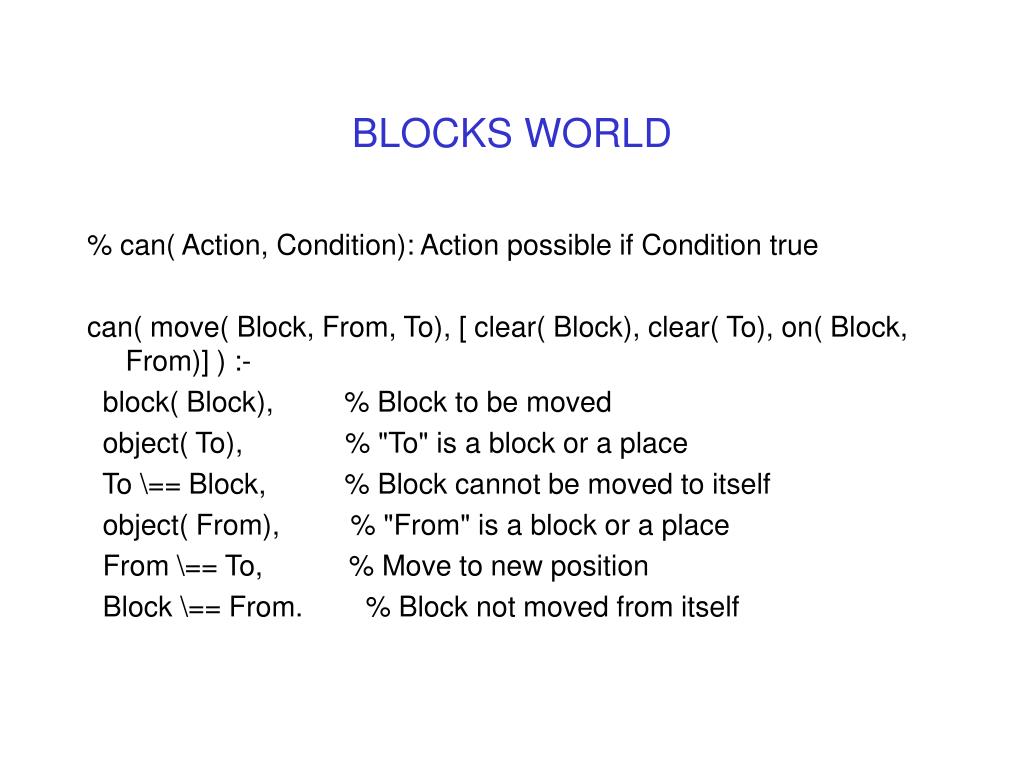 BLOCKS WORLD

% can( Action, Condition): Action possible if Condition true

can( move( Block, From, To), [ clear( Block), clear( To), on( Block, From)] ) :-
block( Block), % Block to be moved
object( To), % "To" is a block or a place
To \== Block, % Block cannot be moved to itself
object( From), % "From" is a block or a place
From \== To, % Move to new position
Block \== From. % Block not moved from itself